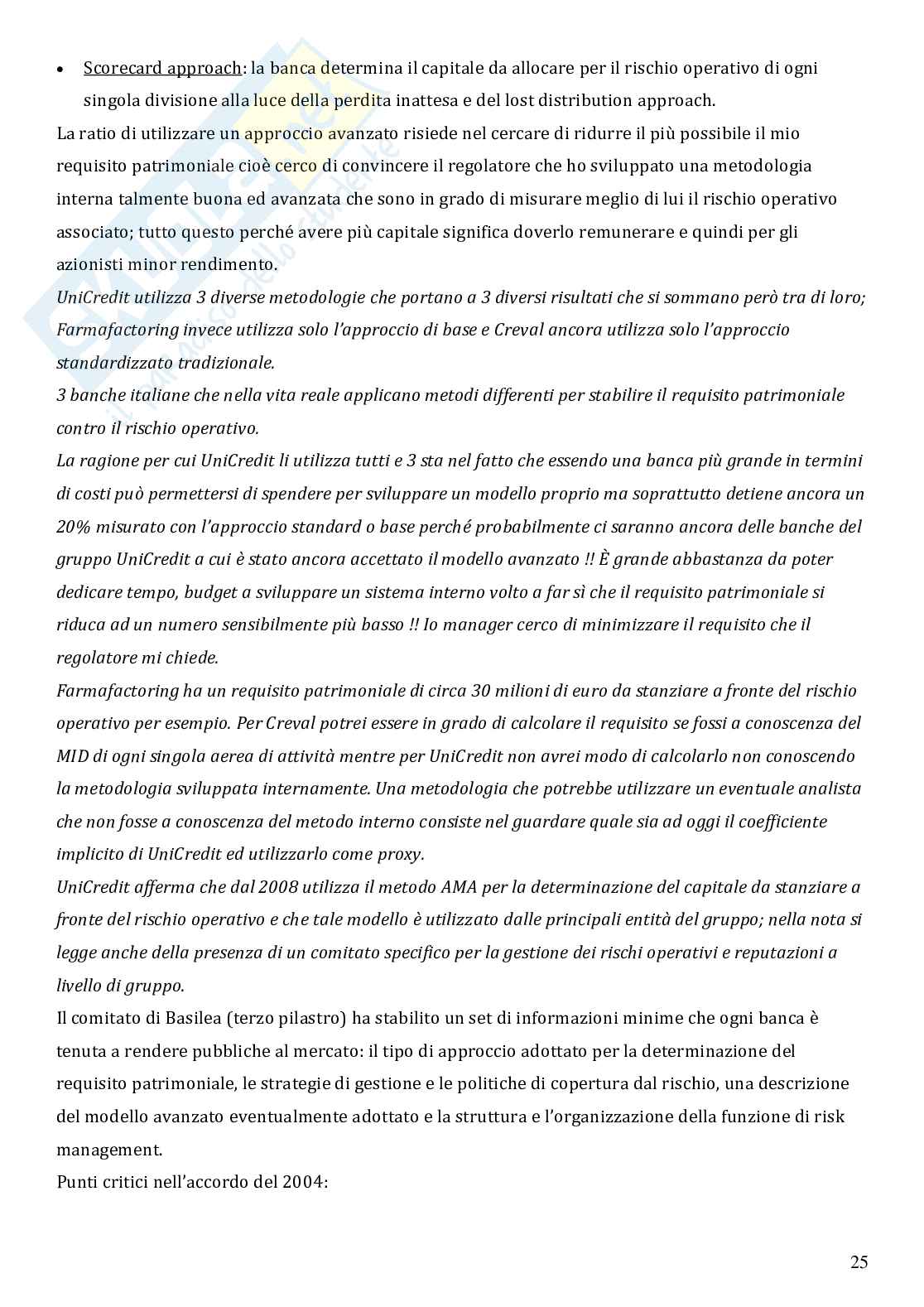 • Scorecard approach: la banca determina il capitale da allocare per il rischio operativo di ogni singola divisione alla luce della perdita inattesa e del lost distribution approach.

La ratio di utilizzare un approccio avanzato risiede nel cercare di ridurre il più possibile il mio requisito patrimoniale cioè cerco di convincere il regolatore che ho sviluppato una metodologia interna talmente buona ed avanzata che sono in grado di misurare meglio di lui il rischio operativo associato; tutto questo perché avere più capitale significa doverlo remunerare e quindi per gli azionisti minor rendimento.

UniCredit utilizza 3 diverse metodologie che portano a 3 diversi risultati che si sommano però tra di loro; Farmafactoring invece utilizza solo l'approccio di base e Creval ancora utilizza solo l'approccio standardizzato tradizionale.

3 banche italiane che nella vita reale applicano metodi differenti per stabilire il requisito patrimoniale contro il rischio operativo.

La ragione per cui UniCredit li utilizza tutti e 3 sta nel fatto che essendo una banca più grande in termini di costi può permettersi di spendere per sviluppare un modello proprio ma soprattutto detiene ancora un 20% misurato con l'approccio standard o base perché probabilmente ci saranno ancora delle banche del gruppo UniCredit a cui è stato ancora accettato il modello avanzato !! È grande abbastanza da poter dedicare tempo, budget a sviluppare un sistema interno volto a far sì che il requisito patrimoniale si riduca ad un numero sensibilmente più basso !! Io manager cerco di minimizzare il requisito che il regolatore mi chiede.

Farmafactoring ha un requisito patrimoniale di circa 30 milioni di euro da stanziare a fronte del rischio operativo per esempio. Per Creval potrei essere in grado di calcolare il requisito se fossi a conoscenza del MID di ogni singola aerea di attività mentre per UniCredit non avrei modo di calcolarlo non conoscendo la metodologia sviluppata internamente. Una metodologia che potrebbe utilizzare un eventuale analista che non fosse a conoscenza del metodo interno consiste nel guardare quale sia ad oggi il coefficiente implicito di UniCredit ed utilizzarlo come proxy.

UniCredit afferma che dal 2008 utilizza il metodo AMA per la determinazione del capitale da stanziare a fronte del rischio operativo e che tale modello è utilizzato dalle principali entità del gruppo; nella nota si legge anche della presenza di un comitato specifico per la gestione dei rischi operativi e reputazioni a livello di gruppo.

Il comitato di Basilea (terzo pilastro) ha stabilito un set di informazioni minime che ogni banca è tenuta a rendere pubbliche al mercato: il tipo di approccio adottato per la determinazione del requisito patrimoniale, le strategie di gestione e le politiche di copertura dal rischio, una descrizione del modello avanzato eventualmente adottato e la struttura e l'organizzazione della funzione di risk management.

Punti critici nell'accordo del 2004:

25